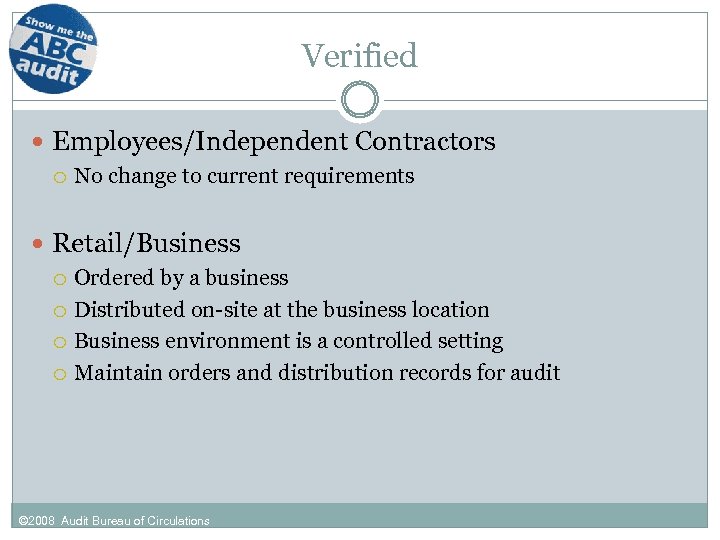 Show me the ABC audit

Verified

Employees/Independent Contractors
No change to current requirements

Retail/Business
Ordered by a business
Distributed on-site at the business location
Business environment is a controlled setting
Maintain orders and distribution records for audit

©2008 Audit Bureau of Circulations